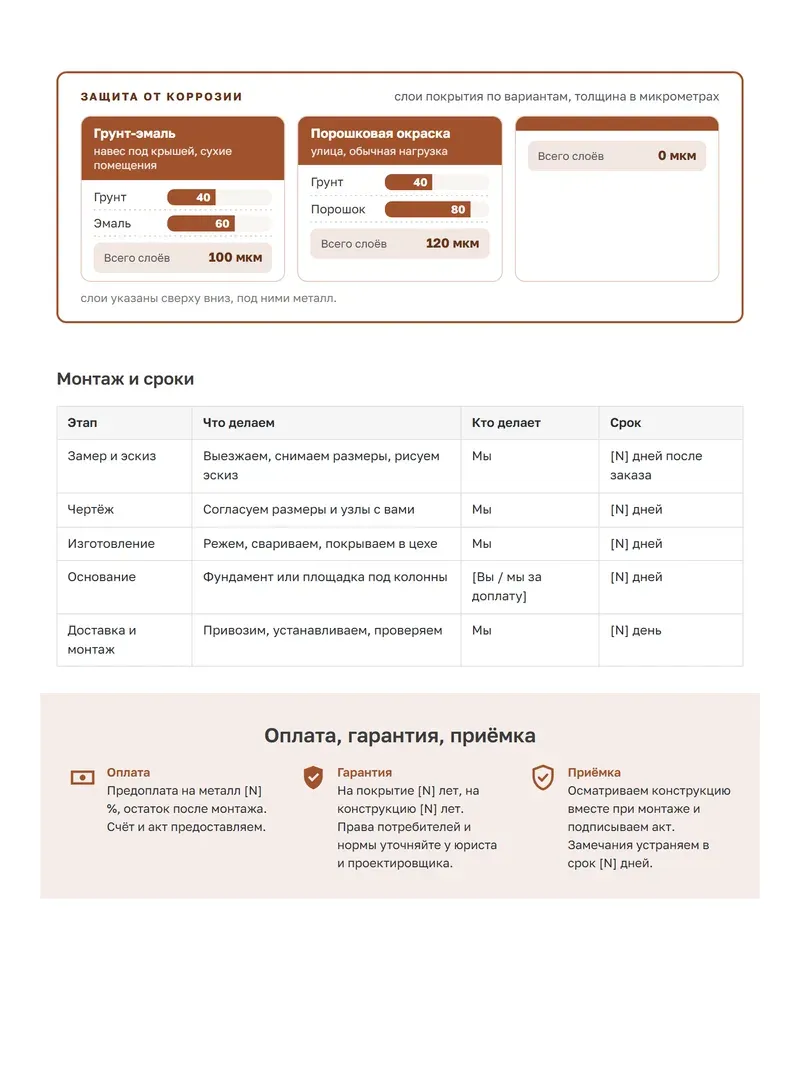 ЗАЩИТА ОТ КОРРОЗИИ

слои покрытия по вариантам, толщина в микрометрах

Грунт-эмаль
навес под крышей, сухие помещения

Грунт 40
Эмаль 60
Всего слоёв 100 мкм

Порошковая окраска
улица, обычная нагрузка

Грунт 40
Порошок 80
Всего слоёв 120 мкм

Всего слоёв 0 мкм

слои указаны сверху вниз, под ними металл.

Монтаж и сроки

| Этап | Что делаем | Кто делает | Срок |
|---|---|---|---|
| Замер и эскиз | Выезжаем, снимаем размеры, рисуем эскиз | Мы | [N] дней после заказа |
| Чертёж | Согласуем размеры и узлы с вами | Мы | [N] дней |
| Изготовление | Режем, свариваем, покрываем в цехе | Мы | [N] дней |
| Основание | Фундамент или площадка под колонны | [Вы / мы за доплату] | [N] дней |
| Доставка и монтаж | Привозим, устанавливаем, проверяем | Мы | [N] день |

Оплата, гарантия, приёмка

Оплата
Предоплата на металл [N] %, остаток после монтажа. Счёт и акт предоставляем.

Гарантия
На покрытие [N] лет, на конструкцию [N] лет. Права потребителей и нормы уточняйте у юриста и проектировщика.

Приёмка
Осматриваем конструкцию вместе при монтаже и подписываем акт. Замечания устраняем в срок [N] дней.